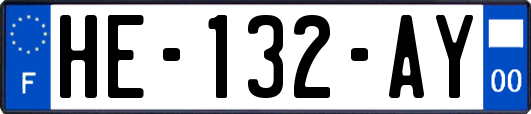 F
HE-132-AY
00